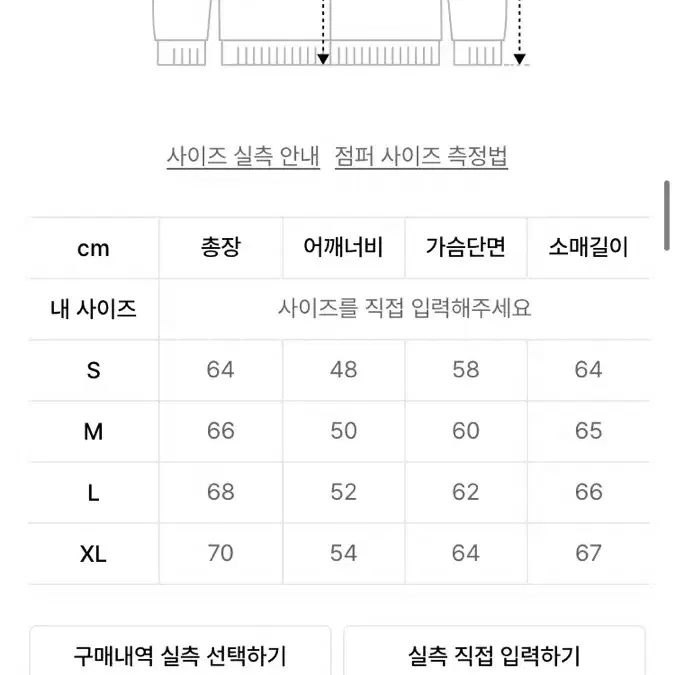 사이즈 실측 안내 점퍼 사이즈 측정법

| cm | 총장 | 어깨너비 | 가슴단면 | 소매길이 |
|---|---|---|---|---|
| 내 사이즈 | 사이즈를 직접 입력해주세요 | | | |
| S | 64 | 48 | 58 | 64 |
| M | 66 | 50 | 60 | 65 |
| L | 68 | 52 | 62 | 66 |
| XL | 70 | 54 | 64 | 67 |

구매내역 실측 선택하기

실측 직접 입력하기